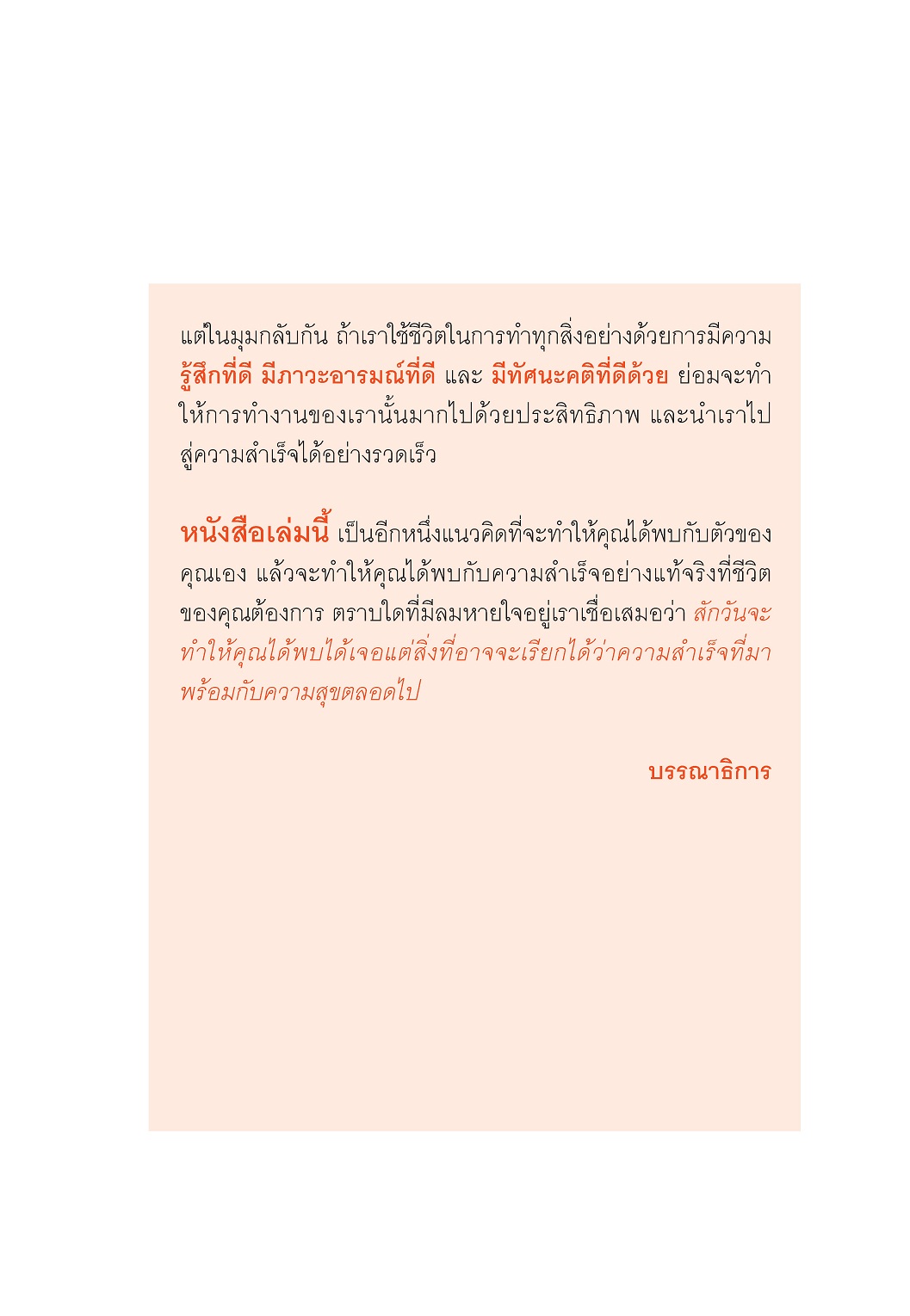 แต่ในมุมกลับกัน ถ้าเราใช้ชีวิตในการทำทุกสิ่งอย่างด้วยการมีความรู้สึกที่ดี มีภาวะอารมณ์ที่ดี และ มีทัศนะคติที่ดีด้วย ย่อมจะทำให้การทำงานของเรานั้นมากไปด้วยประสิทธิภาพ และนำเราไปสู่ความสำเร็จได้อย่างรวดเร็ว

หนังสือเล่มนี้ เป็นอีกหนึ่งแนวคิดที่จะทำให้คุณได้พบกับตัวของคุณเอง แล้วจะทำให้คุณได้พบกับความสำเร็จอย่างแท้จริงที่ชีวิตของคุณต้องการ ตราบใดที่มีลมหายใจอยู่เราเชื่อเสมอว่า สักวันจะทำให้คุณได้พบได้เจอแต่สิ่งที่อาจจะเรียกได้ว่าความสำเร็จที่มาพร้อมกับความสุขตลอดไป

บรรณาธิการ